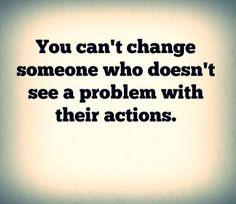 You can't change someone who doesn't see a problem with their actions.